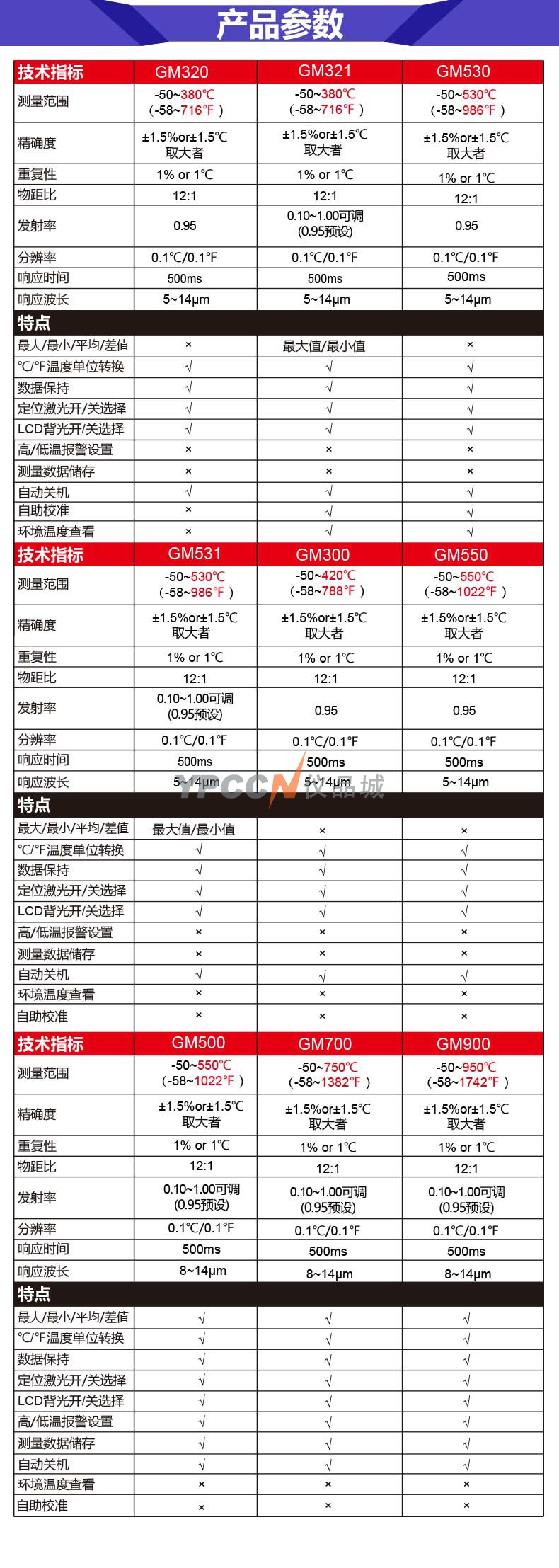 产品参数

| 技术指标 | GM320 | GM321 | GM530 |
|---|---|---|---|
| 测量范围 | -50~380℃ (-58~716℉) | -50~380℃ (-58~716℉) | -50~530℃ (-58~986℉) |
| 精确度 | ±1.5%or±1.5℃ 取大者 | ±1.5%or±1.5℃ 取大者 | ±1.5%or±1.5℃ 取大者 |
| 重复性 | 1% or 1℃ | 1% or 1℃ | 1% or 1℃ |
| 物距比 | 12:1 | 12:1 | 12:1 |
| 发射率 | 0.95 | 0.10~1.00可调 (0.95预设) | 0.95 |
| 分辨率 | 0.1℃/0.1℉ | 0.1℃/0.1℉ | 0.1℃/0.1℉ |
| 响应时间 | 500ms | 500ms | 500ms |
| 响应波长 | 5~14μm | 5~14μm | 5~14μm |
| 特点 | | | |
| 最大/最小/平均/差值 | × | 最大值/最小值 | × |
| ℃/℉温度单位转换 | √ | √ | √ |
| 数据保持 | √ | √ | √ |
| 定位激光开/关选择 | √ | √ | √ |
| LCD背光开/关选择 | √ | √ | √ |
| 高/低温报警设置 | × | × | × |
| 测量数据储存 | × | × | × |
| 自动关机 | √ | √ | √ |
| 自助校准 | × | √ | √ |
| 环境温度查看 | × | √ | √ |

| 技术指标 | GM531 | GM300 | GM550 |
|---|---|---|---|
| 测量范围 | -50~530℃ (-58~986℉) | -50~420℃ (-58~788℉) | -50~550℃ (-58~1022℉) |
| 精确度 | ±1.5%or±1.5℃ 取大者 | ±1.5%or±1.5℃ 取大者 | ±1.5%or±1.5℃ 取大者 |
| 重复性 | 1% or 1℃ | 1% or 1℃ | 1% or 1℃ |
| 物距比 | 12:1 | 12:1 | 12:1 |
| 发射率 | 0.10~1.00可调 (0.95预设) | 0.95 | 0.95 |
| 分辨率 | 0.1℃/0.1℉ | 0.1℃/0.1℉ | 0.1℃/0.1℉ |
| 响应时间 | 500ms | 500ms | 500ms |
| 响应波长 | 5~14μm | 5~14μm | 5~14μm |
| 特点 | | | |
| 最大/最小/平均/差值 | 最大值/最小值 | × | × |
| ℃/℉温度单位转换 | √ | √ | √ |
| 数据保持 | √ | √ | √ |
| 定位激光开/关选择 | √ | √ | √ |
| LCD背光开/关选择 | √ | √ | √ |
| 高/低温报警设置 | × | × | × |
| 测量数据储存 | × | × | × |
| 自动关机 | √ | √ | √ |
| 环境温度查看 | × | × | × |
| 自助校准 | × | × | × |

| 技术指标 | GM500 | GM700 | GM900 |
|---|---|---|---|
| 测量范围 | -50~550℃ (-58~1022℉) | -50~750℃ (-58~1382℉) | -50~950℃ (-58~1742℉) |
| 精确度 | ±1.5%or±1.5℃ 取大者 | ±1.5%or±1.5℃ 取大者 | ±1.5%or±1.5℃ 取大者 |
| 重复性 | 1% or 1℃ | 1% or 1℃ | 1% or 1℃ |
| 物距比 | 12:1 | 12:1 | 12:1 |
| 发射率 | 0.10~1.00可调 (0.95预设) | 0.10~1.00可调 (0.95预设) | 0.10~1.00可调 (0.95预设) |
| 分辨率 | 0.1℃/0.1℉ | 0.1℃/0.1℉ | 0.1℃/0.1℉ |
| 响应时间 | 500ms | 500ms | 500ms |
| 响应波长 | 8~14μm | 8~14μm | 8~14μm |
| 特点 | | | |
| 最大/最小/平均/差值 | √ | √ | √ |
| ℃/℉温度单位转换 | √ | √ | √ |
| 数据保持 | √ | √ | √ |
| 定位激光开/关选择 | √ | √ | √ |
| LCD背光开/关选择 | √ | √ | √ |
| 高/低温报警设置 | √ | √ | √ |
| 测量数据储存 | √ | √ | √ |
| 自动关机 | √ | √ | √ |
| 环境温度查看 | × | × | × |
| 自助校准 | × | × | × |

YPCCN 仪品城